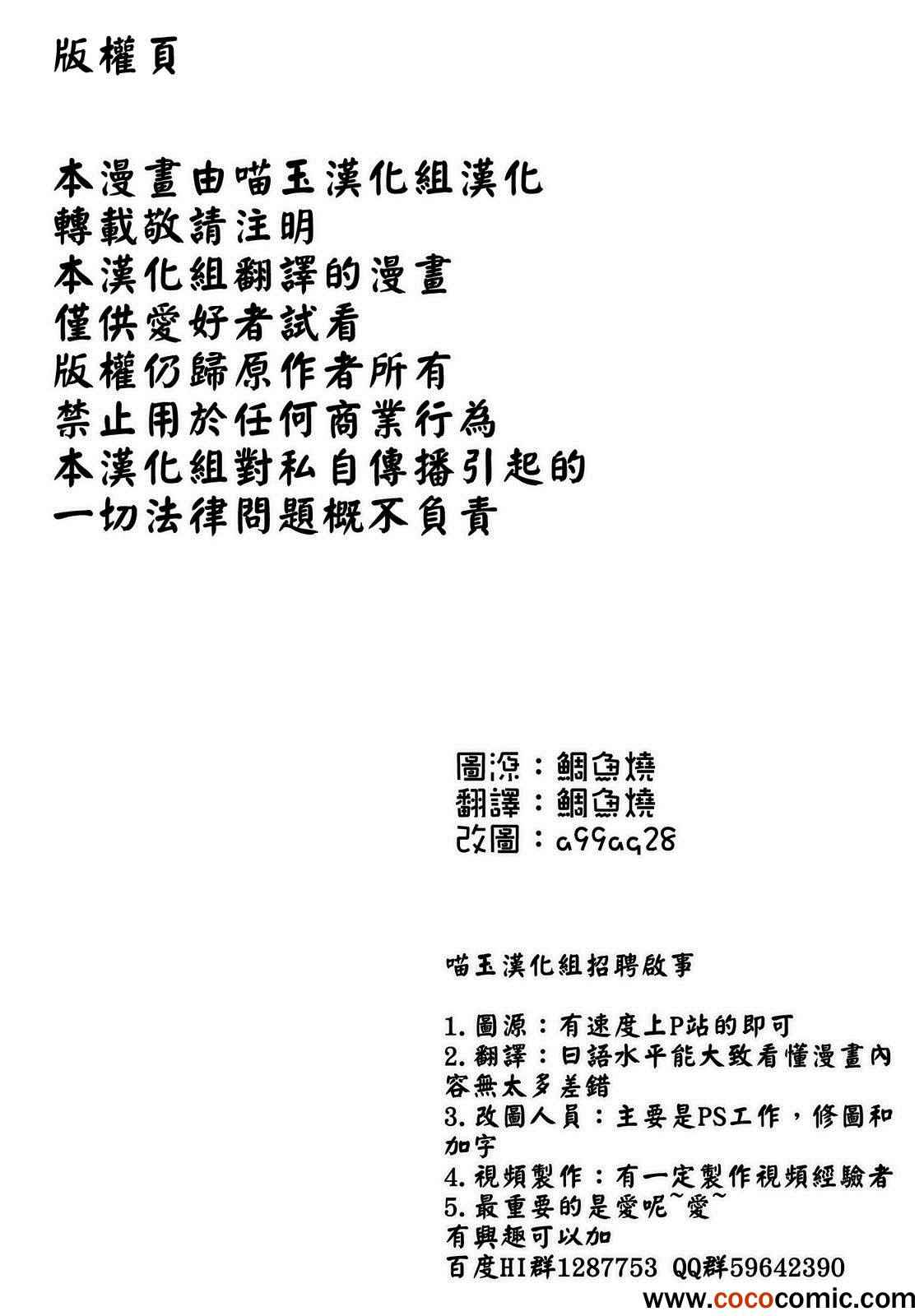 版權頁

本漫畫由喵玉漢化組漢化
轉載敬請注明
本漢化組翻譯的漫畫
僅供愛好者試看
版權仍歸原作者所有
禁止用於任何商業行為
本漢化組對私自傳播引起的
一切法律問題概不負責

圖源：鯛魚燒
翻譯：鯛魚燒
改圖：a99aq28

喵玉漢化組招聘啟事

1.圖源：有速度上P站的即可
2.翻譯：日語水平能大致看懂漫畫內容無太多差錯
3.改圖人員：主要是PS工作，修圖和加字
4.視頻製作：有一定製作視頻經驗者
5.最重要的是愛呢~愛~
有興趣可以加
百度HI群1287753 QQ群59642390

www.cococomic.com